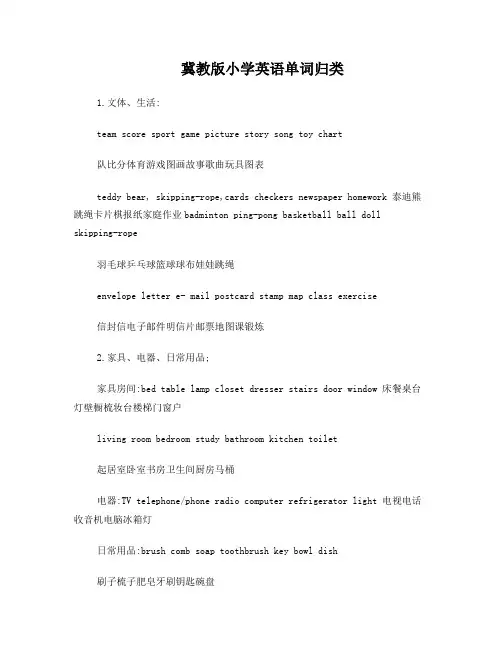 冀教版小学英语单词归类

1.文体、生活:

team score sport game picture story song toy chart

队比分体育游戏图画故事歌曲玩具图表

teddy bear, skipping-rope,cards checkers newspaper homework 泰迪熊跳绳卡片棋报纸家庭作业 badminton ping-pong basketball ball doll skipping-rope

羽毛球乒乓球篮球球布娃娃跳绳

envelope letter e- mail postcard stamp map class exercise

信封信电子邮件明信片邮票地图课锻炼

2.家具、电器、日常用品:

家具房间:bed table lamp closet dresser stairs door window 床餐桌台灯壁橱梳妆台楼梯门窗户

living room bedroom study bathroom kitchen toilet

起居室卧室书房卫生间厨房马桶

电器:TV telephone/phone radio computer refrigerator light 电视电话收音机电脑冰箱灯

日常用品:brush comb soap toothbrush key bowl dish

刷子梳子肥皂牙刷钥匙碗盘